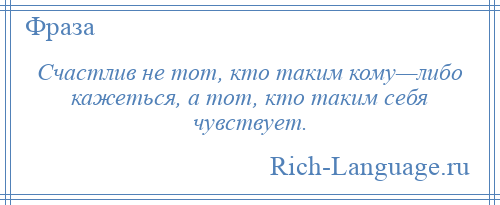 Фраза

Счастлив не тот, кто таким кому—либо кажеться, а тот, кто таким себя чувствует.

Rich-Language.ru